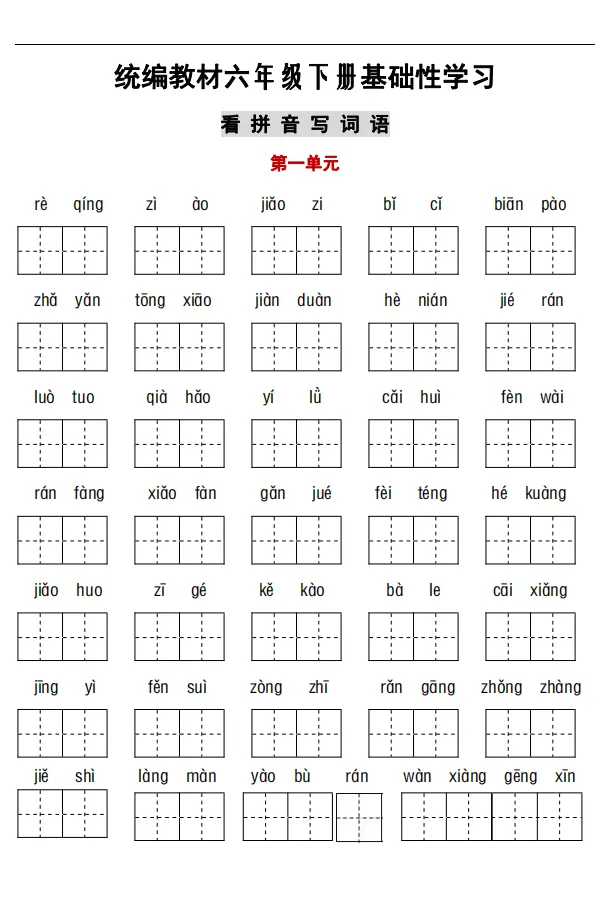 统编教材六年级下册基础性学习

看拼音写词语

第一单元

rè qíng　zì ào　jiǎo zi　bǐ cǐ　biān pào

zhǎ yǎn　tōng xiāo　jiàn duàn　hè nián　jié rán

luò tuo　qià hǎo　yí lǜ　cǎi huì　fèn wài

rán fàng　xiǎo fàn　gǎn jué　fèi téng　hé kuàng

jiǎo huo　zī gé　kě kào　bà le　cāi xiǎng

jīng yì　fěn suì　zòng zhī　rǎn gāng　zhǒng zhàng

jiě shì　làng màn　yào bù rán　wàn xiàng gēng xīn